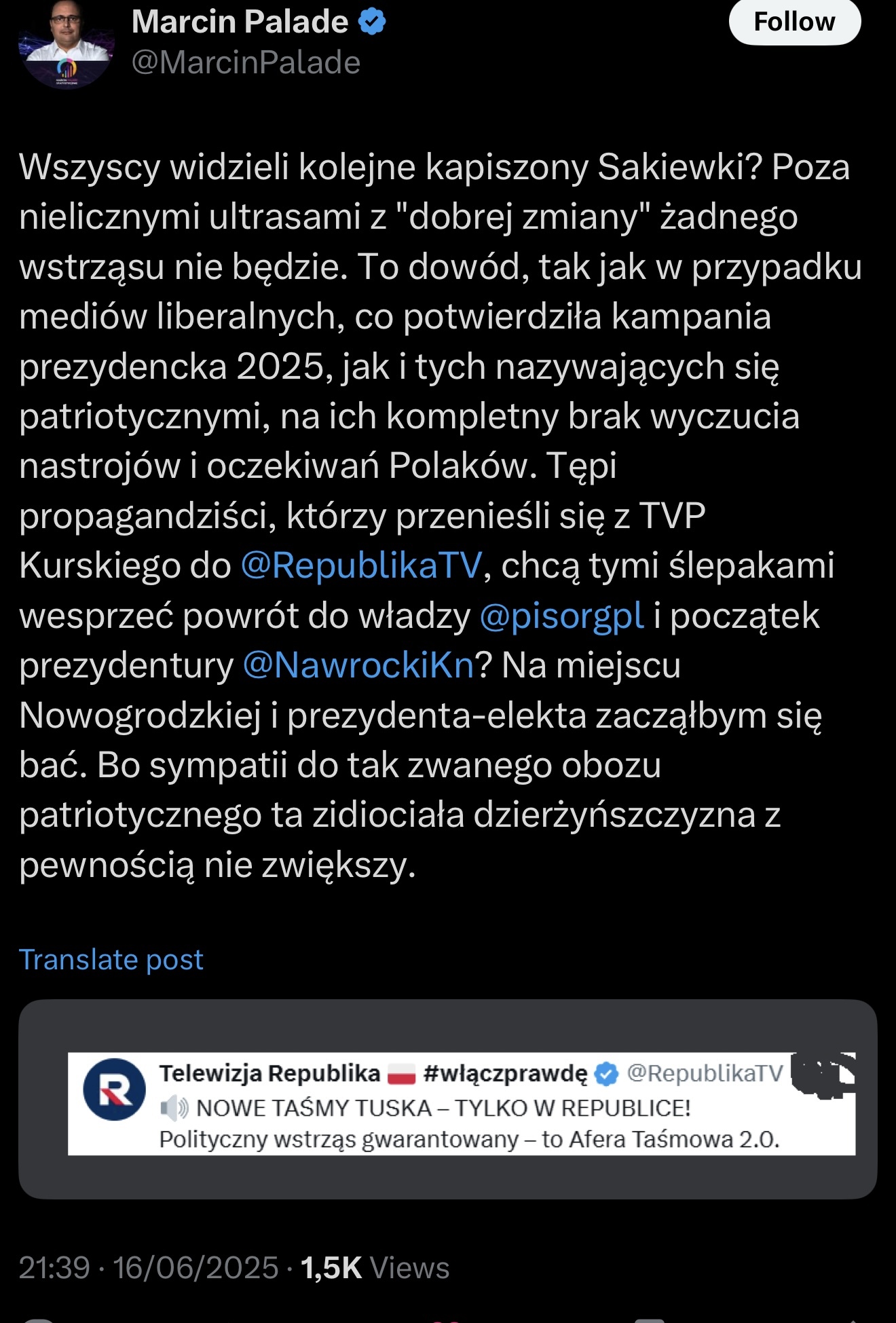 Marcin Palade
@MarcinPalade

Follow

Wszyscy widzieli kolejne kapiszony Sakiewki? Poza nielicznymi ultrasami z "dobrej zmiany" żadnego wstrząsu nie będzie. To dowód, tak jak w przypadku mediów liberalnych, co potwierdziła kampania prezydencka 2025, jak i tych nazywających się patriotycznymi, na ich kompletny brak wyczucia nastrojów i oczekiwań Polaków. Tępi propagandziści, którzy przenieśli się z TVP Kurskiego do @RepublikaTV, chcą tymi ślepakami wesprzeć powrót do władzy @pisorgpl i początek prezydentury @NawrockiKn? Na miejscu Nowogrodzkiej i prezydenta-elekta zacząłbym się bać. Bo sympatii do tak zwanego obozu patriotycznego ta zidiociała dzierżyńszczyzna z pewnością nie zwiększy.

Translate post

Telewizja Republika #włączprawdę @RepublikaTV
NOWE TAŚMY TUSKA – TYLKO W REPUBLICE!
Polityczny wstrząs gwarantowany – to Afera Taśmowa 2.0.

21:39 · 16/06/2025 · 1,5K Views